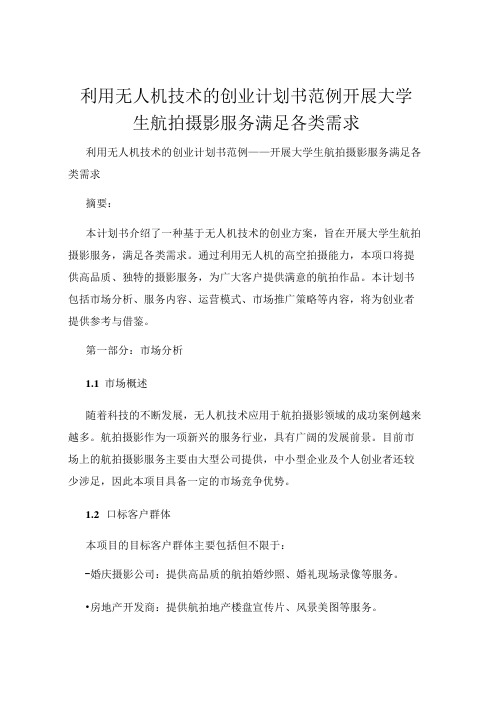 利用无人机技术的创业计划书范例开展大学生航拍摄影服务满足各类需求

利用无人机技术的创业计划书范例——开展大学生航拍摄影服务满足各类需求

摘要：

本计划书介绍了一种基于无人机技术的创业方案，旨在开展大学生航拍摄影服务，满足各类需求。通过利用无人机的高空拍摄能力，本项口将提供高品质、独特的摄影服务，为广大客户提供满意的航拍作品。本计划书包括市场分析、服务内容、运营模式、市场推广策略等内容，将为创业者提供参考与借鉴。

第一部分：市场分析

1.1 市场概述

随着科技的不断发展，无人机技术应用于航拍摄影领域的成功案例越来越多。航拍摄影作为一项新兴的服务行业，具有广阔的发展前景。目前市场上的航拍摄影服务主要由大型公司提供，中小型企业及个人创业者还较少涉足，因此本项目具备一定的市场竞争优势。

1.2 口标客户群体

本项目的目标客户群体主要包括但不限于：

-婚庆摄影公司：提供高品质的航拍婚纱照、婚礼现场录像等服务。

•房地产开发商：提供航拍地产楼盘宣传片、风景美图等服务。